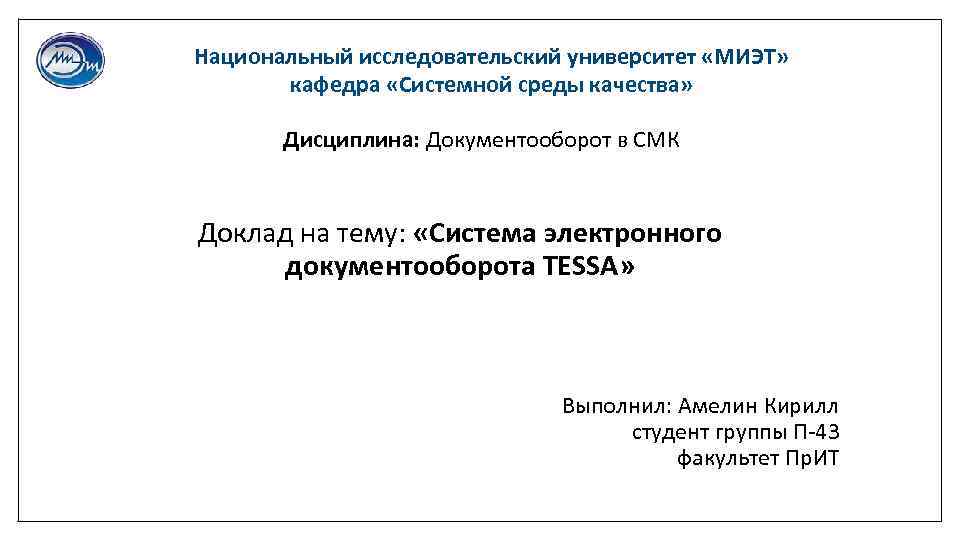 Национальный исследовательский университет «МИЭТ»
кафедра «Системной среды качества»

Дисциплина: Документооборот в СМК

Доклад на тему: «Система электронного документооборота TESSA»

Выполнил: Амелин Кирилл
студент группы П-43
факультет ПрИТ